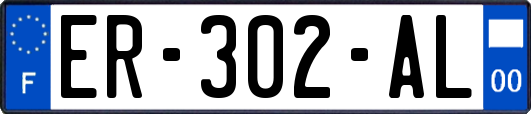 F

ER-302-AL

00